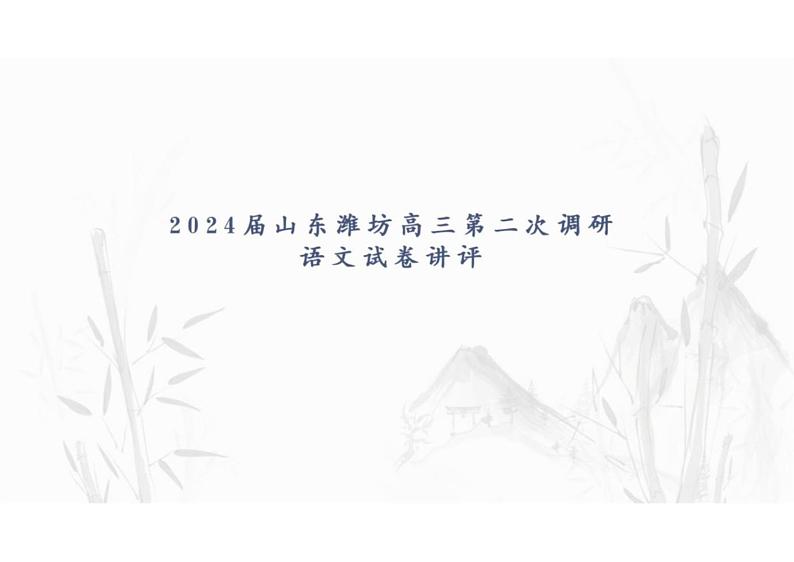 2024届山东潍坊高三第二次调研
语文试卷讲评